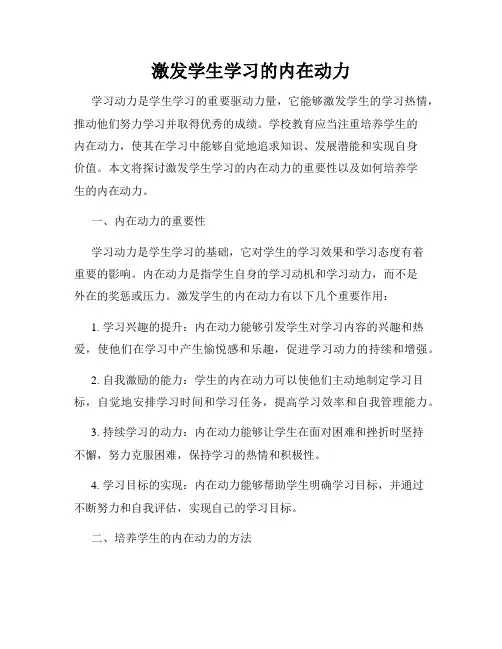 激发学生学习的内在动力

学习动力是学生学习的重要驱动力量，它能够激发学生的学习热情，推动他们努力学习并取得优秀的成绩。学校教育应当注重培养学生的内在动力，使其在学习中能够自觉地追求知识、发展潜能和实现自身价值。本文将探讨激发学生学习的内在动力的重要性以及如何培养学生的内在动力。

一、内在动力的重要性

学习动力是学生学习的基础，它对学生的学习效果和学习态度有着重要的影响。内在动力是指学生自身的学习动机和学习动力，而不是外在的奖惩或压力。激发学生的内在动力有以下几个重要作用：

1. 学习兴趣的提升：内在动力能够引发学生对学习内容的兴趣和热爱，使他们在学习中产生愉悦感和乐趣，促进学习动力的持续和增强。

2. 自我激励的能力：学生的内在动力可以使他们主动地制定学习目标，自觉地安排学习时间和学习任务，提高学习效率和自我管理能力。

3. 持续学习的动力：内在动力能够让学生在面对困难和挫折时坚持不懈，努力克服困难，保持学习的热情和积极性。

4. 学习目标的实现：内在动力能够帮助学生明确学习目标，并通过不断努力和自我评估，实现自己的学习目标。

二、培养学生的内在动力的方法